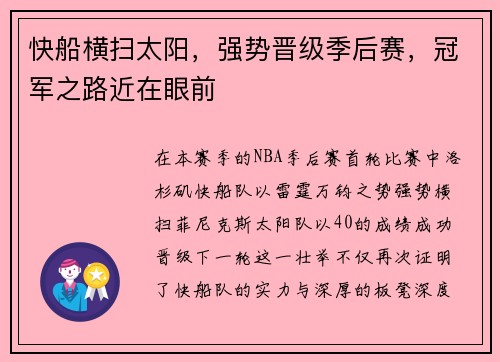 快船横扫太阳，强势晋级季后赛，冠军之路近在眼前

在本赛季的NBA季后赛首轮比赛中洛杉矶快船队以雷霆万钧之势强势横扫菲尼克斯太阳队以40的成绩成功晋级下一轮这一壮举不仅再次证明了快船队的实力与深厚的板凳深度